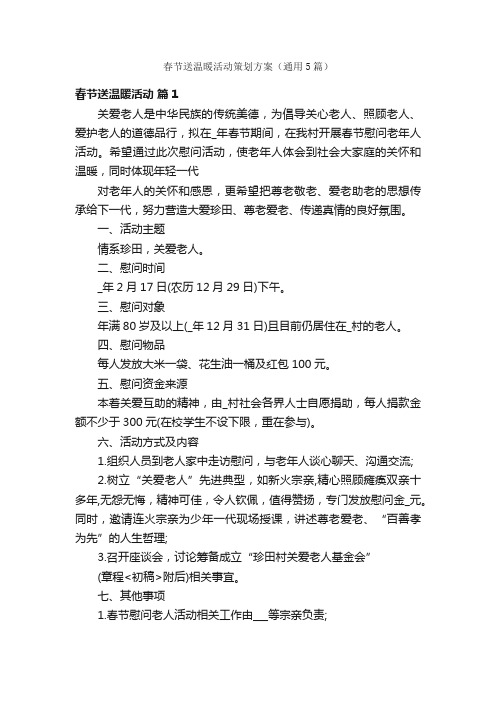 春节送温暖活动策划方案（通用5篇）

春节送温暖活动 篇1

关爱老人是中华民族的传统美德，为倡导关心老人、照顾老人、爱护老人的道德品行，拟在_年春节期间，在我村开展春节慰问老年人活动。希望通过此次慰问活动，使老年人体会到社会大家庭的关怀和温暖，同时体现年轻一代

对老年人的关怀和感恩，更希望把尊老敬老、爱老助老的思想传承给下一代，努力营造大爱珍田、尊老爱老、传递真情的良好氛围。

一、活动主题

情系珍田，关爱老人。

二、慰问时间

_年2月17日(农历12月29日)下午。

三、慰问对象

年满80岁及以上(_年12月31日)且目前仍居住在_村的老人。

四、慰问物品

每人发放大米一袋、花生油一桶及红包100元。

五、慰问资金来源

本着关爱互助的精神，由_村社会各界人士自愿捐助，每人捐款金额不少于300元(在校学生不设下限，重在参与)。

六、活动方式及内容

1.组织人员到老人家中走访慰问，与老年人谈心聊天、沟通交流;

2.树立“关爱老人”先进典型，如新火宗亲,精心照顾瘫痪双亲十多年,无怨无悔，精神可佳，令人钦佩，值得赞扬，专门发放慰问金_元。同时，邀请连火宗亲为少年一代现场授课，讲述尊老爱老、“百善孝为先”的人生哲理;

3.召开座谈会，讨论筹备成立“珍田村关爱老人基金会”

(章程<初稿>附后)相关事宜。

七、其他事项

1.春节慰问老人活动相关工作由___等宗亲负责;